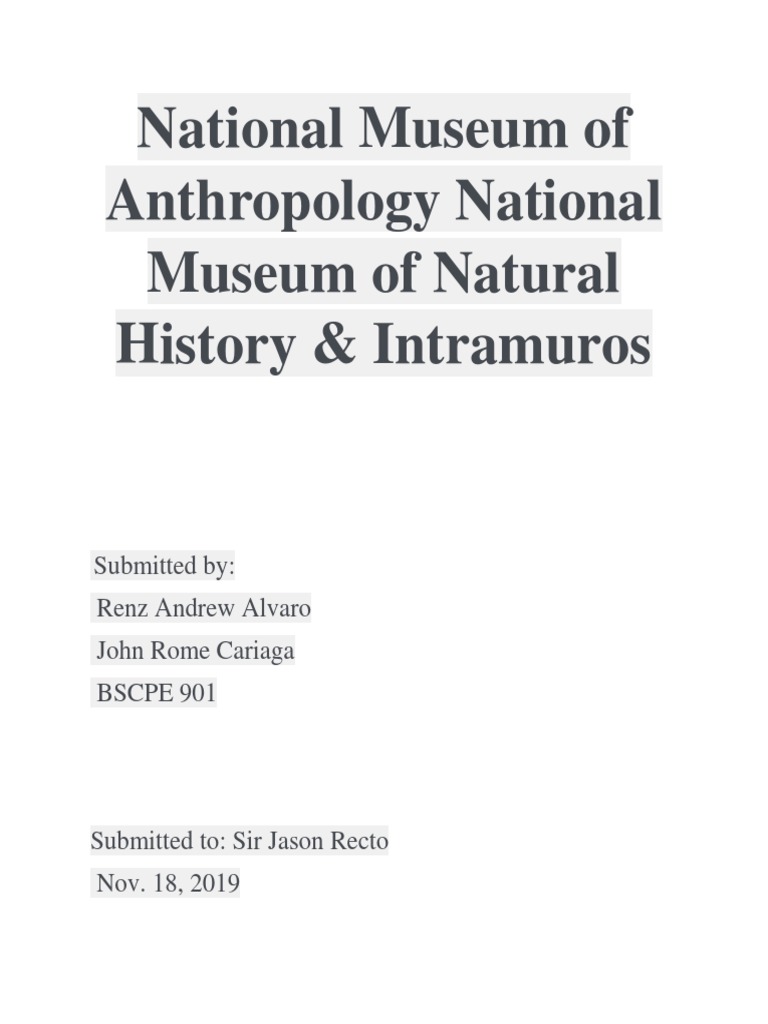 National Museum of Anthropology National Museum of Natural History & Intramuros

Submitted by:
Renz Andrew Alvaro
John Rome Cariaga
BSCPE 901

Submitted to: Sir Jason Recto
Nov. 18, 2019